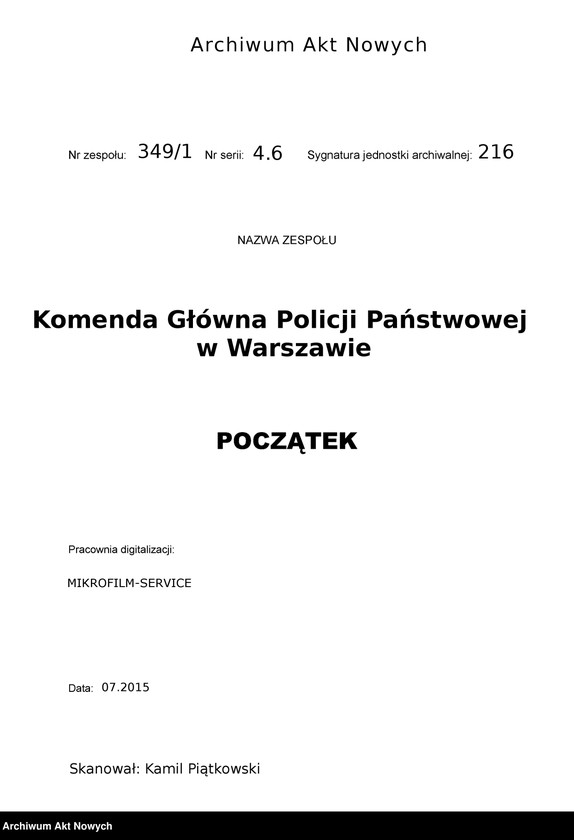 Archiwum Akt Nowych

Nr zespołu: 349/1 Nr serii: 4.6 Sygnatura jednostki archiwalnej: 216

NAZWA ZESPOŁU

Komenda Główna Policji Państwowej w Warszawie

POCZĄTEK

Pracownia digitalizacji:

MIKROFILM-SERVICE

Data: 07.2015

Skanował: Kamil Piątkowski

Archiwum Akt Nowych